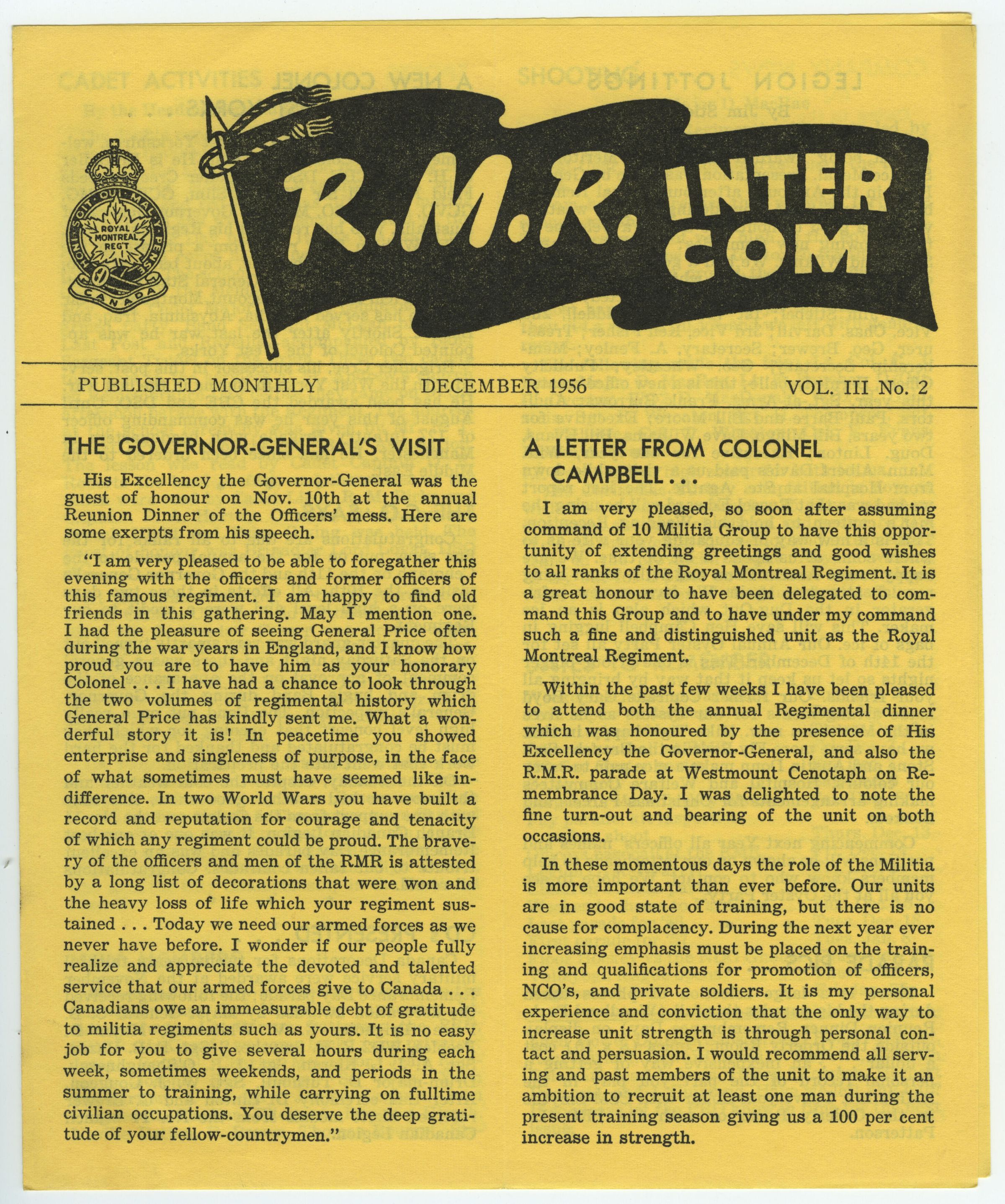 HONI SOIT QUI MAL Y PENSE
ROYAL MONTREAL REGT
CANADA

R.M.R. INTER COM

PUBLISHED MONTHLY DECEMBER 1956 VOL. III No. 2

THE GOVERNOR-GENERAL'S VISIT

His Excellency the Governor-General was the guest of honour on Nov. 10th at the annual Reunion Dinner of the Officers' mess. Here are some exerpts from his speech.

"I am very pleased to be able to foregather this evening with the officers and former officers of this famous regiment. I am happy to find old friends in this gathering. May I mention one. I had the pleasure of seeing General Price often during the war years in England, and I know how proud you are to have him as your honorary Colonel . . . I have had a chance to look through the two volumes of regimental history which General Price has kindly sent me. What a wonderful story it is! In peacetime you showed enterprise and singleness of purpose, in the face of what sometimes must have seemed like indifference. In two World Wars you have built a record and reputation for courage and tenacity of which any regiment could be proud. The bravery of the officers and men of the RMR is attested by a long list of decorations that were won and the heavy loss of life which your regiment sustained . . . Today we need our armed forces as we never have before. I wonder if our people fully realize and appreciate the devoted and talented service that our armed forces give to Canada . . . Canadians owe an immeasurable debt of gratitude to militia regiments such as yours. It is no easy job for you to give several hours during each week, sometimes weekends, and periods in the summer to training, while carrying on fulltime civilian occupations. You deserve the deep gratitude of your fellow-countrymen."

A LETTER FROM COLONEL CAMPBELL . . .

I am very pleased, so soon after assuming command of 10 Militia Group to have this opportunity of extending greetings and good wishes to all ranks of the Royal Montreal Regiment. It is a great honour to have been delegated to command this Group and to have under my command such a fine and distinguished unit as the Royal Montreal Regiment.

Within the past few weeks I have been pleased to attend both the annual Regimental dinner which was honoured by the presence of His Excellency the Governor-General, and also the R.M.R. parade at Westmount Cenotaph on Remembrance Day. I was delighted to note the fine turn-out and bearing of the unit on both occasions.

In these momentous days the role of the Militia is more important than ever before. Our units are in good state of training, but there is no cause for complacency. During the next year ever increasing emphasis must be placed on the training and qualifications for promotion of officers, NCO's, and private soldiers. It is my personal experience and conviction that the only way to increase unit strength is through personal contact and persuasion. I would recommend all serving and past members of the unit to make it an ambition to recruit at least one man during the present training season giving us a 100 per cent increase in strength.